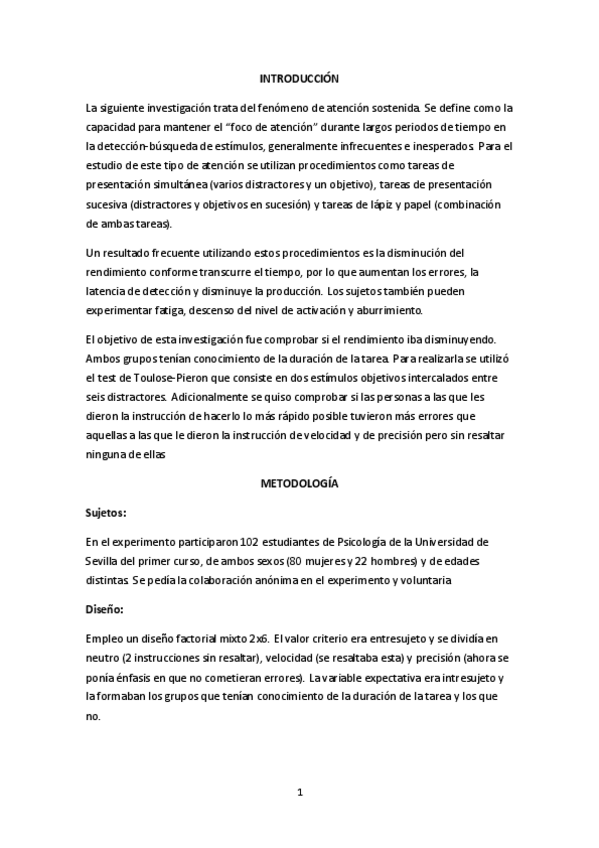 INTRODUCCIÓN

La siguiente investigación trata del fenómeno de atención sostenida. Se define como la capacidad para mantener el "foco de atención" durante largos periodos de tiempo en la detección-búsqueda de estímulos, generalmente infrecuentes e inesperados. Para el estudio de este tipo de atención se utilizan procedimientos como tareas de presentación simultánea (varios distractores y un objetivo), tareas de presentación sucesiva (distractores y objetivos en sucesión) y tareas de lápiz y papel (combinación de ambas tareas).

Un resultado frecuente utilizando estos procedimientos es la disminución del rendimiento conforme transcurre el tiempo, por lo que aumentan los errores, la latencia de detección y disminuye la producción. Los sujetos también pueden experimentar fatiga, descenso del nivel de activación y aburrimiento.

El objetivo de esta investigación fue comprobar si el rendimiento iba disminuyendo. Ambos grupos tenían conocimiento de la duración de la tarea. Para realizarla se utilizó el test de Toulose-Pieron que consiste en dos estímulos objetivos intercalados entre seis distractores. Adicionalmente se quiso comprobar si las personas a las que les dieron la instrucción de hacerlo lo más rápido posible tuvieron más errores que aquellas a las que le dieron la instrucción de velocidad y de precisión pero sin resaltar ninguna de ellas

METODOLOGÍA

Sujetos:

En el experimento participaron 102 estudiantes de Psicología de la Universidad de Sevilla del primer curso, de ambos sexos (80 mujeres y 22 hombres) y de edades distintas. Se pedía la colaboración anónima en el experimento y voluntaria

Diseño:

Empleo un diseño factorial mixto 2x6. El valor criterio era entresujeto y se dividía en neutro (2 instrucciones sin resaltar), velocidad (se resaltaba esta) y precisión (ahora se ponía énfasis en que no cometieran errores). La variable expectativa era intresujeto y la formaban los grupos que tenían conocimiento de la duración de la tarea y los que no.

1